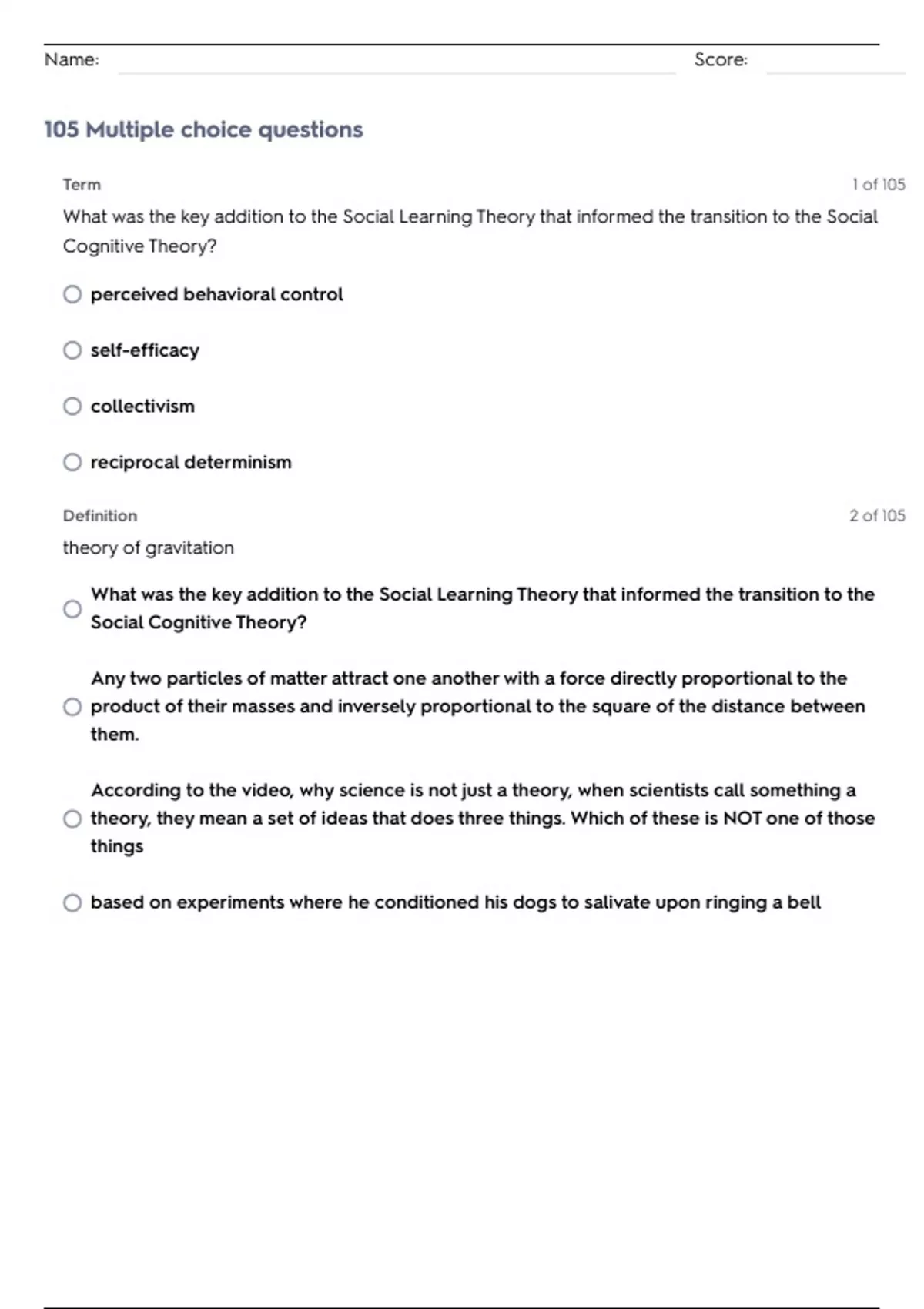 Name: Score:

105 Multiple choice questions

Term 1 of 105

What was the key addition to the Social Learning Theory that informed the transition to the Social Cognitive Theory?

perceived behavioral control

self-efficacy

collectivism

reciprocal determinism

Definition 2 of 105

theory of gravitation

What was the key addition to the Social Learning Theory that informed the transition to the Social Cognitive Theory?

Any two particles of matter attract one another with a force directly proportional to the product of their masses and inversely proportional to the square of the distance between them.

According to the video, why science is not just a theory, when scientists call something a theory, they mean a set of ideas that does three things. Which of these is NOT one of those things

based on experiments where he conditioned his dogs to salivate upon ringing a bell